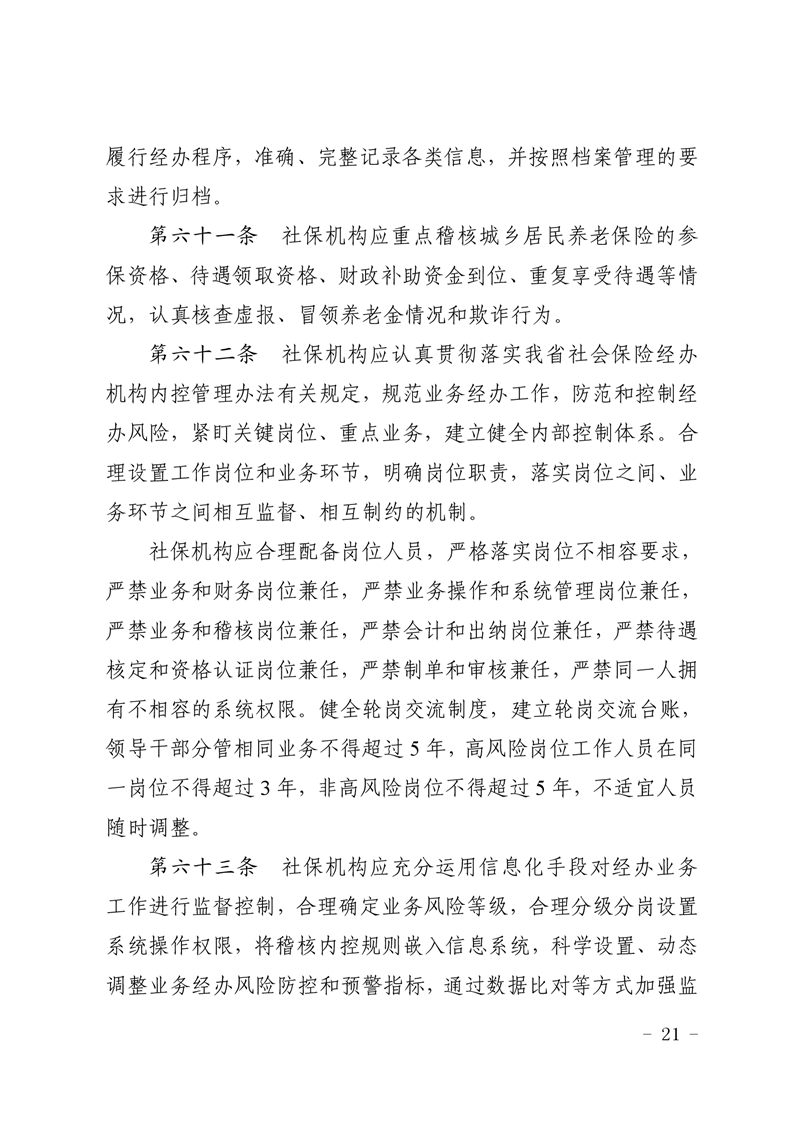 履行经办程序，准确、完整记录各类信息，并按照档案管理的要求进行归档。

第六十一条　社保机构应重点稽核城乡居民养老保险的参保资格、待遇领取资格、财政补助资金到位、重复享受待遇等情况，认真核查虚报、冒领养老金情况和欺诈行为。

第六十二条　社保机构应认真贯彻落实我省社会保险经办机构内控管理办法有关规定，规范业务经办工作，防范和控制经办风险，紧盯关键岗位、重点业务，建立健全内部控制体系。合理设置工作岗位和业务环节，明确岗位职责，落实岗位之间、业务环节之间相互监督、相互制约的机制。

社保机构应合理配备岗位人员，严格落实岗位不相容要求，严禁业务和财务岗位兼任，严禁业务操作和系统管理岗位兼任，严禁业务和稽核岗位兼任，严禁会计和出纳岗位兼任，严禁待遇核定和资格认证岗位兼任，严禁制单和审核兼任，严禁同一人拥有不相容的系统权限。健全轮岗交流制度，建立轮岗交流台账，领导干部分管相同业务不得超过5年，高风险岗位工作人员在同一岗位不得超过3年，非高风险岗位不得超过5年，不适宜人员随时调整。

第六十三条　社保机构应充分运用信息化手段对经办业务工作进行监督控制，合理确定业务风险等级，合理分级分岗设置系统操作权限，将稽核内控规则嵌入信息系统，科学设置、动态调整业务经办风险防控和预警指标，通过数据比对等方式加强监

－ 21 －